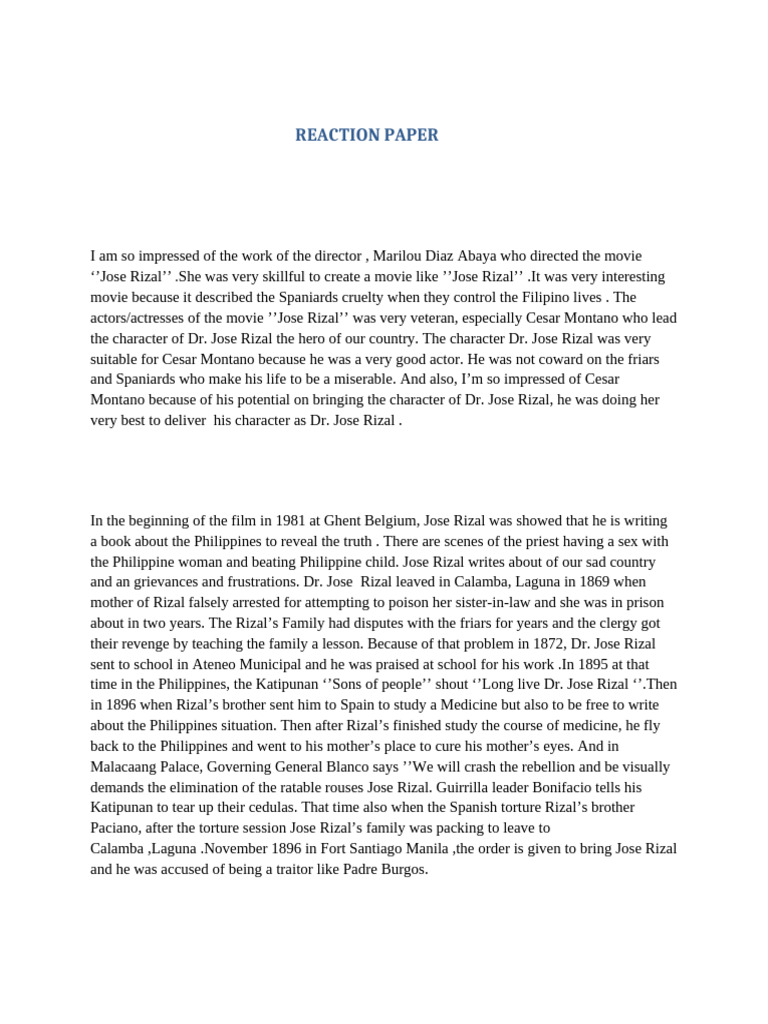 REACTION PAPER

I am so impressed of the work of the director , Marilou Diaz Abaya who directed the movie ‘’Jose Rizal’’ .She was very skillful to create a movie like ’’Jose Rizal’’ .It was very interesting movie because it described the Spaniards cruelty when they control the Filipino lives . The actors/actresses of the movie ’’Jose Rizal’’ was very veteran, especially Cesar Montano who lead the character of Dr. Jose Rizal the hero of our country. The character Dr. Jose Rizal was very suitable for Cesar Montano because he was a very good actor. He was not coward on the friars and Spaniards who make his life to be a miserable. And also, I’m so impressed of Cesar Montano because of his potential on bringing the character of Dr. Jose Rizal, he was doing her very best to deliver his character as Dr. Jose Rizal .

In the beginning of the film in 1981 at Ghent Belgium, Jose Rizal was showed that he is writing a book about the Philippines to reveal the truth . There are scenes of the priest having a sex with the Philippine woman and beating Philippine child. Jose Rizal writes about of our sad country and an grievances and frustrations. Dr. Jose Rizal leaved in Calamba, Laguna in 1869 when mother of Rizal falsely arrested for attempting to poison her sister-in-law and she was in prison about in two years. The Rizal’s Family had disputes with the friars for years and the clergy got their revenge by teaching the family a lesson. Because of that problem in 1872, Dr. Jose Rizal sent to school in Ateneo Municipal and he was praised at school for his work .In 1895 at that time in the Philippines, the Katipunan ‘’Sons of people’’ shout ‘’Long live Dr. Jose Rizal ‘’.Then in 1896 when Rizal’s brother sent him to Spain to study a Medicine but also to be free to write about the Philippines situation. Then after Rizal’s finished study the course of medicine, he fly back to the Philippines and went to his mother’s place to cure his mother’s eyes. And in Malacaang Palace, Governing General Blanco says ’’We will crash the rebellion and be visually demands the elimination of the ratable rouses Jose Rizal. Guirrilla leader Bonifacio tells his Katipunan to tear up their cedulas. That time also when the Spanish torture Rizal’s brother Paciano, after the torture session Jose Rizal’s family was packing to leave to Calamba ,Laguna .November 1896 in Fort Santiago Manila ,the order is given to bring Jose Rizal and he was accused of being a traitor like Padre Burgos.